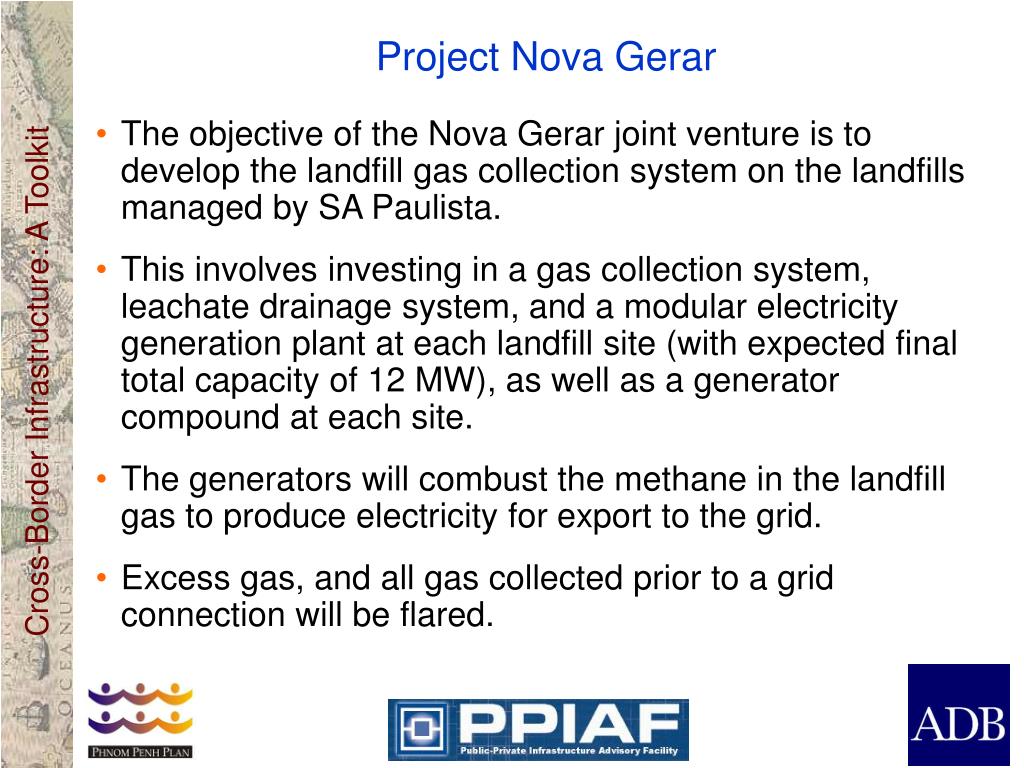 Cross-Border Infrastructure: A Toolkit

Project Nova Gerar

• The objective of the Nova Gerar joint venture is to develop the landfill gas collection system on the landfills managed by SA Paulista.

• This involves investing in a gas collection system, leachate drainage system, and a modular electricity generation plant at each landfill site (with expected final total capacity of 12 MW), as well as a generator compound at each site.

• The generators will combust the methane in the landfill gas to produce electricity for export to the grid.

• Excess gas, and all gas collected prior to a grid connection will be flared.

OCEANUS

PHNOM PENH PLAN

PPIAF
Public-Private Infrastructure Advisory Facility

ADB